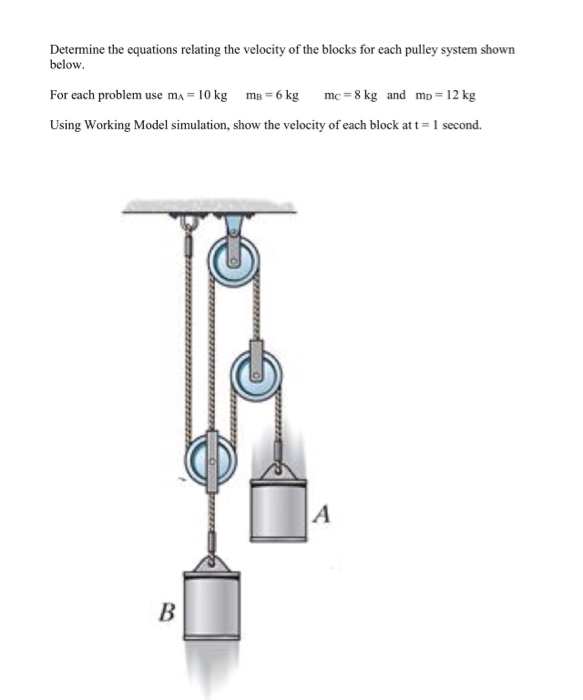 Determine the equations relating the velocity of the blocks for each pulley system shown below.

For each problem use $m_A = 10$ kg   $m_B = 6$ kg   $m_C = 8$ kg and $m_D = 12$ kg

Using Working Model simulation, show the velocity of each block at t = 1 second.

A

B